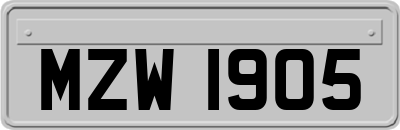 MZW 1905